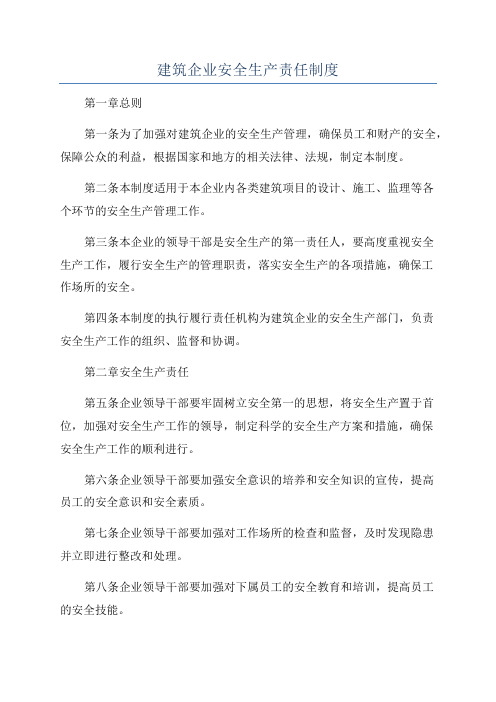 建筑企业安全生产责任制度

第一章总则

第一条为了加强对建筑企业的安全生产管理，确保员工和财产的安全，保障公众的利益，根据国家和地方的相关法律、法规，制定本制度。

第二条本制度适用于本企业内各类建筑项目的设计、施工、监理等各个环节的安全生产管理工作。

第三条本企业的领导干部是安全生产的第一责任人，要高度重视安全生产工作，履行安全生产的管理职责，落实安全生产的各项措施，确保工作场所的安全。

第四条本制度的执行履行责任机构为建筑企业的安全生产部门，负责安全生产工作的组织、监督和协调。

第二章安全生产责任

第五条企业领导干部要牢固树立安全第一的思想，将安全生产置于首位，加强对安全生产工作的领导，制定科学的安全生产方案和措施，确保安全生产工作的顺利进行。

第六条企业领导干部要加强安全意识的培养和安全知识的宣传，提高员工的安全意识和安全素质。

第七条企业领导干部要加强对工作场所的检查和监督，及时发现隐患并立即进行整改和处理。

第八条企业领导干部要加强对下属员工的安全教育和培训，提高员工的安全技能。